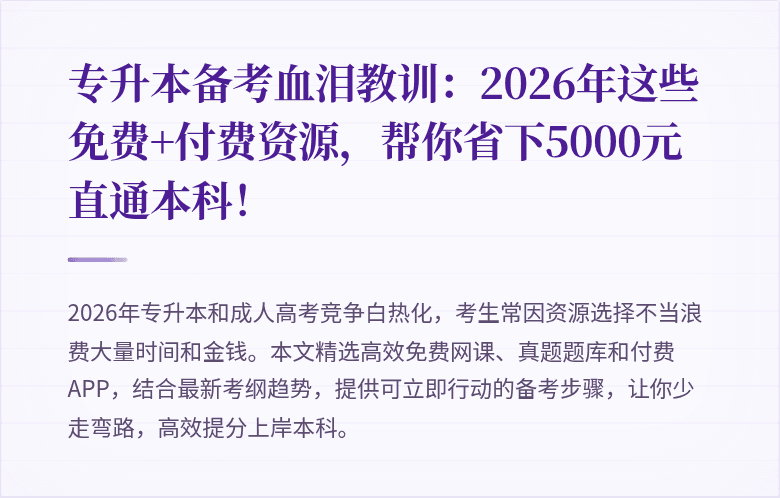 专升本备考血泪教训：2026年这些免费+付费资源，帮你省下5000元直通本科！

2026年专升本和成人高考竞争白热化，考生常因资源选择不当浪费大量时间和金钱。本文精选高效免费网课、真题题库和付费APP，结合最新考纲趋势，提供可立即行动的备考步骤，让你少走弯路，高效提分上岸本科。